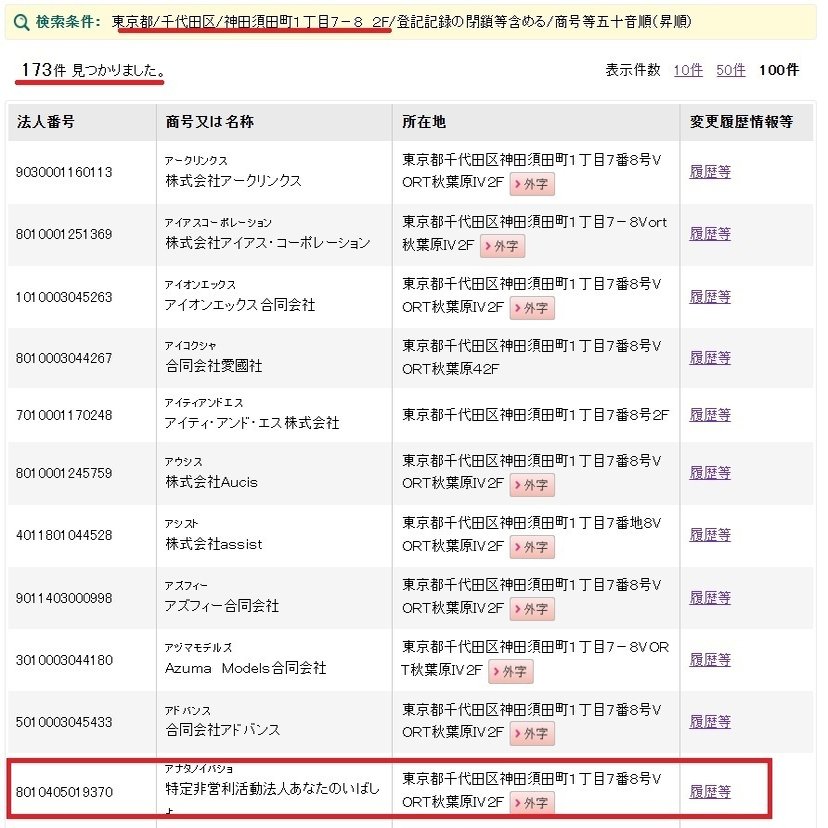 検索条件: 東京都/千代田区/神田須田町1丁目7－８ 2F/登記記録の閉鎖等含める/商号等五十音順(昇順)

173件 見つかりました。

表示件数 10件 50件 100件

| 法人番号 | 商号又は名称 | 所在地 | 変更履歴情報等 |
|---|---|---|---|
| 9030001160113 | アークリンクス 株式会社アークリンクス | 東京都千代田区神田須田町1丁目7番8号VORT秋葉原Ⅳ2F 外字 | 履歴等 |
| 8010001251369 | アイアスコーポレーション 株式会社アイアス・コーポレーション | 東京都千代田区神田須田町1丁目7－8Vort秋葉原Ⅳ2F 外字 | 履歴等 |
| 1010003045263 | アイオンエックス アイオンエックス合同会社 | 東京都千代田区神田須田町1丁目7番8号VORT秋葉原Ⅳ2F 外字 | 履歴等 |
| 8010003044267 | アイコクシャ 合同会社愛國社 | 東京都千代田区神田須田町1丁目7番8号VORT秋葉原42F | 履歴等 |
| 7010001170248 | アイティアンドエス アイティ・アンド・エス株式会社 | 東京都千代田区神田須田町1丁目7番8号2F | 履歴等 |
| 8010001245759 | アウシス 株式会社Aucis | 東京都千代田区神田須田町1丁目7番8号VORT秋葉原Ⅳ2F 外字 | 履歴等 |
| 4011801044528 | アシスト 株式会社assist | 東京都千代田区神田須田町1丁目7番地8VORT秋葉原Ⅳ2F 外字 | 履歴等 |
| 9011403000998 | アズフィー アズフィー合同会社 | 東京都千代田区神田須田町1丁目7番8号VORT秋葉原Ⅳ2F 外字 | 履歴等 |
| 3010003044180 | アヅマモデルズ Azuma Models合同会社 | 東京都千代田区神田須田町1丁目7－8VORT秋葉原Ⅳ2F 外字 | 履歴等 |
| 5010003045433 | アドバンス 合同会社アドバンス | 東京都千代田区神田須田町1丁目7番8号VORT秋葉原Ⅳ2F 外字 | 履歴等 |
| 8010405019370 | アナタノイバショ 特定非営利活動法人あなたのいばしょ | 東京都千代田区神田須田町1丁目7番8号VORT秋葉原Ⅳ2F 外字 | 履歴等 |